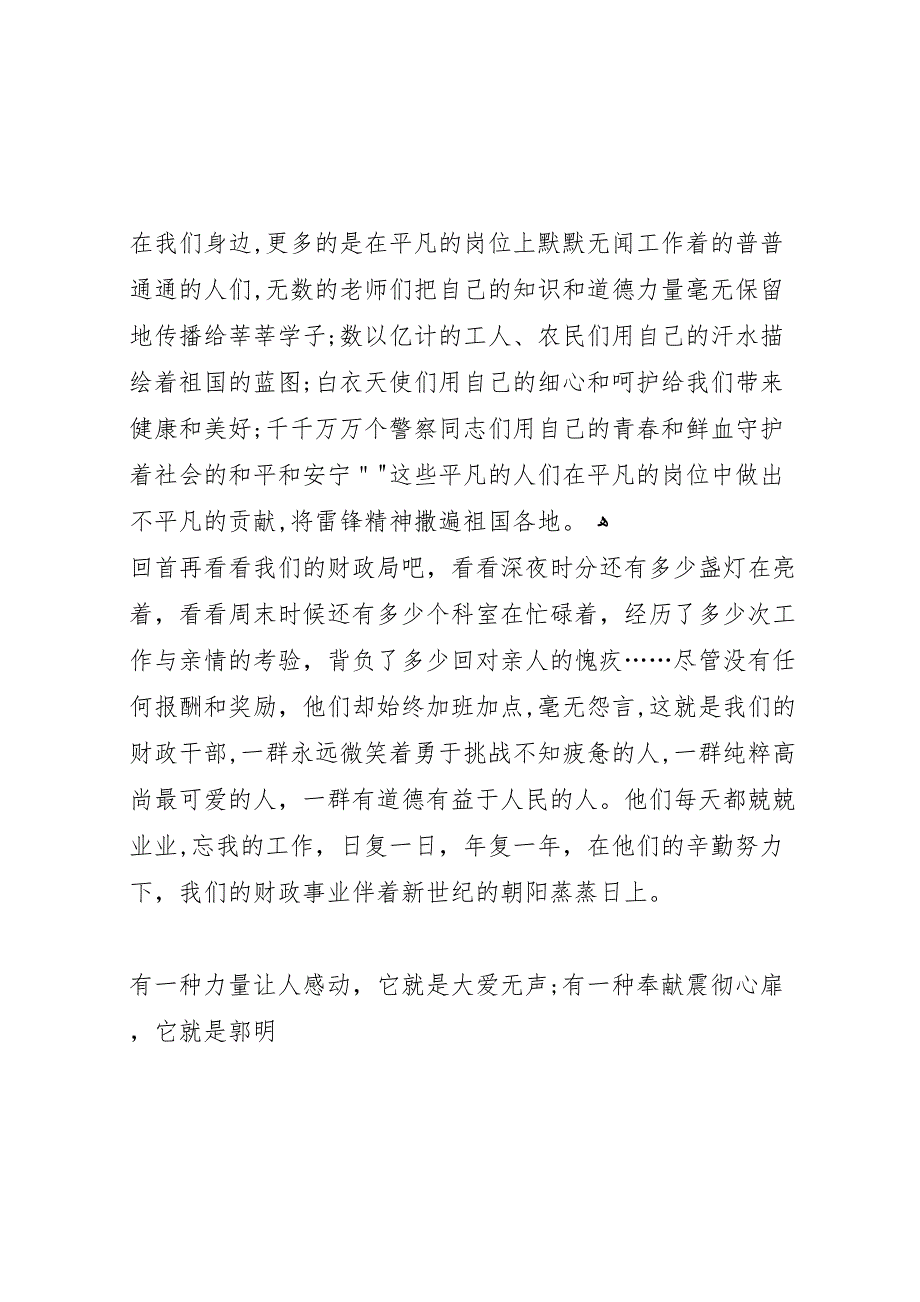 在我们身边,更多的是在平凡的岗位上默默无闻工作着的普普通通的人们,无数的老师们把自己的知识和道德力量毫无保留地传播给莘莘学子;数以亿计的工人、农民们用自己的汗水描绘着祖国的蓝图;白衣天使们用自己的细心和呵护给我们带来健康和美好;千千万万个警察同志们用自己的青春和鲜血守护着社会的和平和安宁""这些平凡的人们在平凡的岗位中做出不平凡的贡献,将雷锋精神撒遍祖国各地。

回首再看看我们的财政局吧，看看深夜时分还有多少盏灯在亮着，看看周末时候还有多少个科室在忙碌着，经历了多少次工作与亲情的考验，背负了多少回对亲人的愧疚……尽管没有任何报酬和奖励，他们却始终加班加点,毫无怨言,这就是我们的财政干部,一群永远微笑着勇于挑战不知疲惫的人,一群纯粹高尚最可爱的人，一群有道德有益于人民的人。他们每天都兢兢业业,忘我的工作，日复一日，年复一年，在他们的辛勤努力下，我们的财政事业伴着新世纪的朝阳蒸蒸日上。

有一种力量让人感动，它就是大爱无声;有一种奉献震彻心扉，它就是郭明